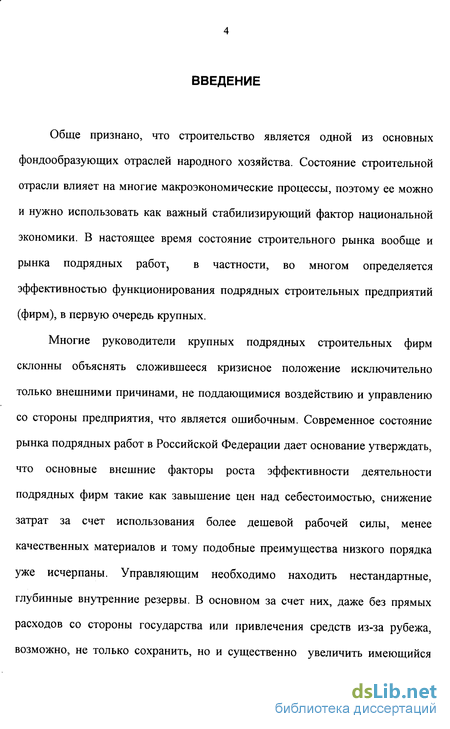 4

ВВЕДЕНИЕ

Обще признано, что строительство является одной из основных фондообразующих отраслей народного хозяйства. Состояние строительной отрасли влияет на многие макроэкономические процессы, поэтому ее можно и нужно использовать как важный стабилизирующий фактор национальной экономики. В настоящее время состояние строительного рынка вообще и рынка подрядных работ, в частности, во многом определяется эффективностью функционирования подрядных строительных предприятий (фирм), в первую очередь крупных.

Многие руководители крупных подрядных строительных фирм склонны объяснять сложившееся кризисное положение исключительно только внешними причинами, не поддающимися воздействию и управлению со стороны предприятия, что является ошибочным. Современное состояние рынка подрядных работ в Российской Федерации дает основание утверждать, что основные внешние факторы роста эффективности деятельности подрядных фирм такие как завышение цен над себестоимостью, снижение затрат за счет использования более дешевой рабочей силы, менее качественных материалов и тому подобные преимущества низкого порядка уже исчерпаны. Управляющим необходимо находить нестандартные, глубинные внутренние резервы. В основном за счет них, даже без прямых расходов со стороны государства или привлечения средств из-за рубежа, возможно, не только сохранить, но и существенно увеличить имеющийся

dsLib.net
библиотека диссертаций